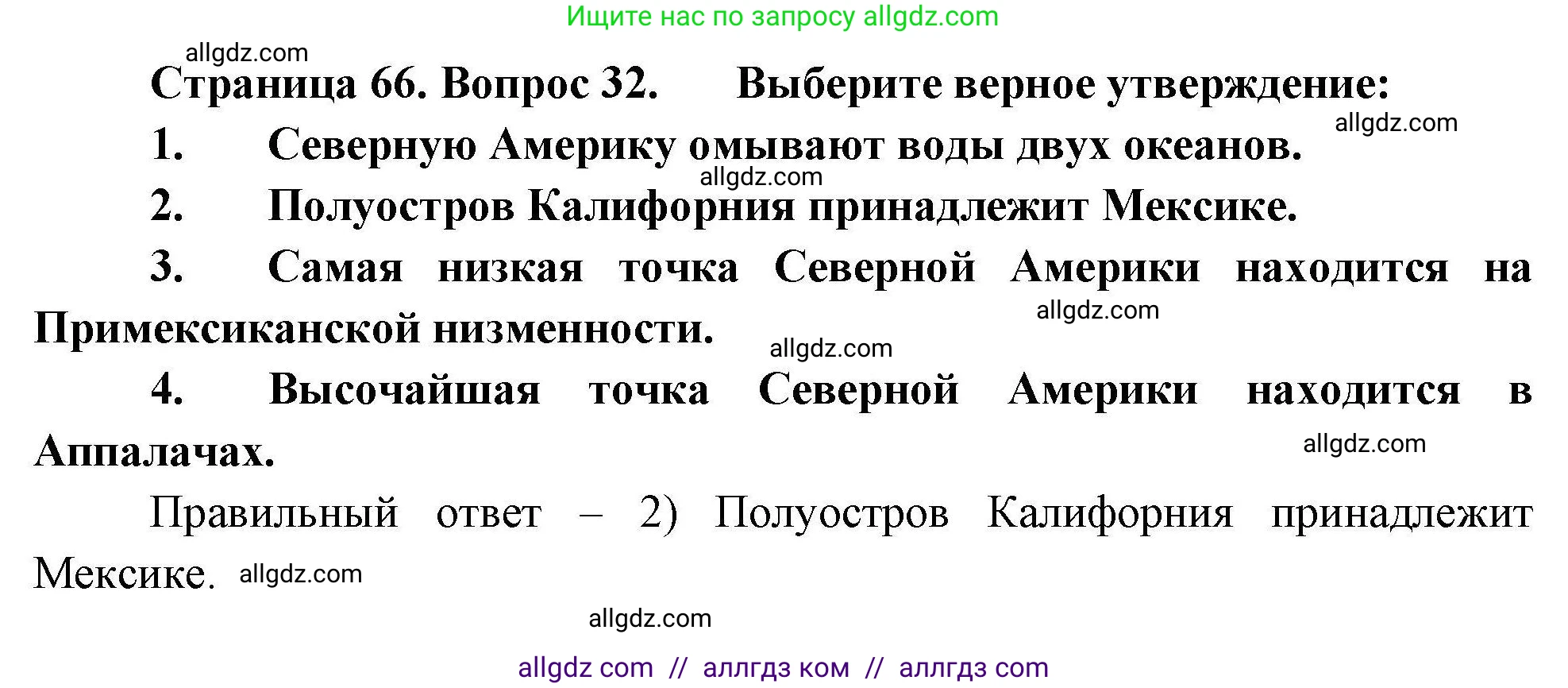 Ищите нас по запросу allgdz.com

allgdz.com

Страница 66. Вопрос 32. Выберите верное утверждение:

allgdz.com

1. Северную Америку омывают воды двух океанов.

allgdz.com

2. Полуостров Калифорния принадлежит Мексике.

3. Самая низкая точка Северной Америки находится на Примексиканской низменности.

allgdz.com

allgdz.com

4. Высочайшая точка Северной Америки находится в Аппалачах.

allgdz.com

Правильный ответ – 2) Полуостров Калифорния принадлежит Мексике. allgdz.com

allgdz.com

allgdz com // аллгдз ком // аллгдз com